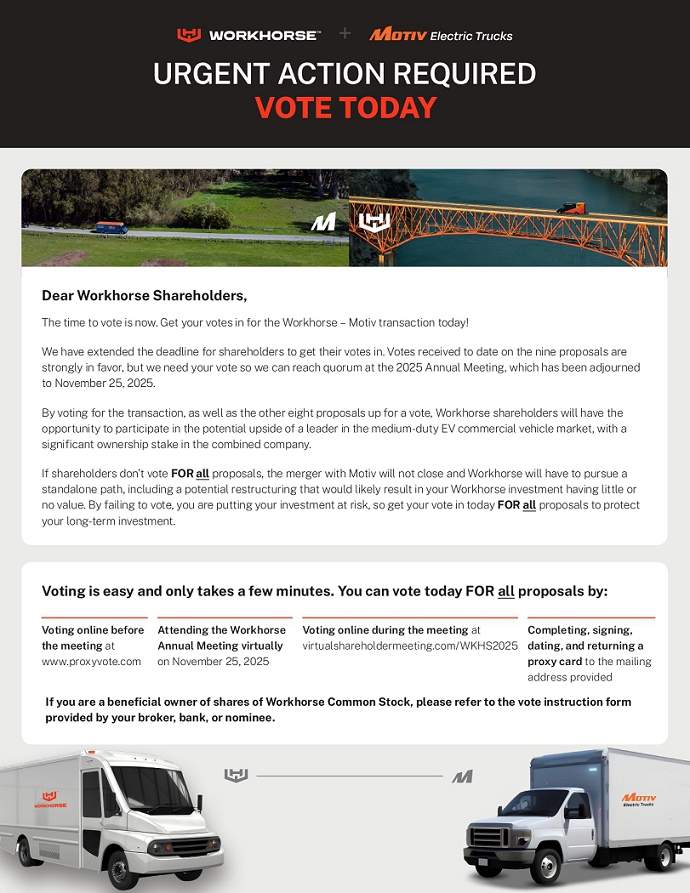 WORKHORSE™ + MOTIV Electric Trucks

URGENT ACTION REQUIRED
VOTE TODAY

Dear Workhorse Shareholders,

The time to vote is now. Get your votes in for the Workhorse – Motiv transaction today!

We have extended the deadline for shareholders to get their votes in. Votes received to date on the nine proposals are strongly in favor, but we need your vote so we can reach quorum at the 2025 Annual Meeting, which has been adjourned to November 25, 2025.

By voting for the transaction, as well as the other eight proposals up for a vote, Workhorse shareholders will have the opportunity to participate in the potential upside of a leader in the medium-duty EV commercial vehicle market, with a significant ownership stake in the combined company.

If shareholders don't vote FOR all proposals, the merger with Motiv will not close and Workhorse will have to pursue a standalone path, including a potential restructuring that would likely result in your Workhorse investment having little or no value. By failing to vote, you are putting your investment at risk, so get your vote in today FOR all proposals to protect your long-term investment.

Voting is easy and only takes a few minutes. You can vote today FOR all proposals by:

Voting online before the meeting at www.proxyvote.com

Attending the Workhorse Annual Meeting virtually on November 25, 2025

Voting online during the meeting at virtualshareholdermeeting.com/WKHS2025

Completing, signing, dating, and returning a proxy card to the mailing address provided

If you are a beneficial owner of shares of Workhorse Common Stock, please refer to the vote instruction form provided by your broker, bank, or nominee.

WORKHORSE

MOTIV Electric Trucks